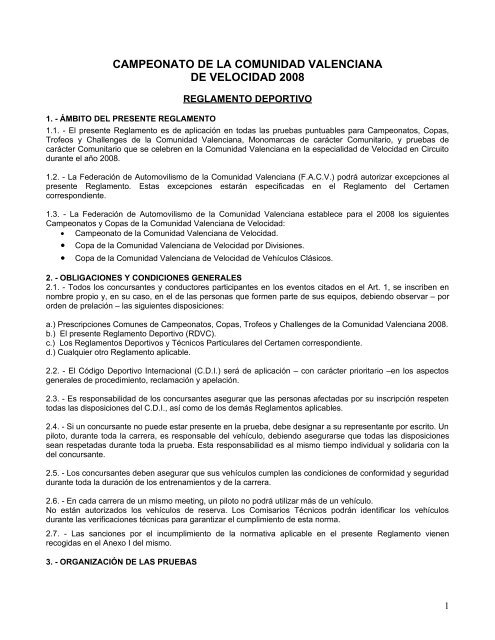 CAMPEONATO DE LA COMUNIDAD VALENCIANA
DE VELOCIDAD 2008

REGLAMENTO DEPORTIVO

1. - ÁMBITO DEL PRESENTE REGLAMENTO
1.1. - El presente Reglamento es de aplicación en todas las pruebas puntuables para Campeonatos, Copas, Trofeos y Challenges de la Comunidad Valenciana, Monomarcas de carácter Comunitario, y pruebas de carácter Comunitario que se celebren en la Comunidad Valenciana en la especialidad de Velocidad en Circuito durante el año 2008.

1.2. - La Federación de Automovilismo de la Comunidad Valenciana (F.A.C.V.) podrá autorizar excepciones al presente Reglamento. Estas excepciones estarán especificadas en el Reglamento del Certamen correspondiente.

1.3. - La Federación de Automovilismo de la Comunidad Valenciana establece para el 2008 los siguientes Campeonatos y Copas de la Comunidad Valenciana de Velocidad:
• Campeonato de la Comunidad Valenciana de Velocidad.
• Copa de la Comunidad Valenciana de Velocidad por Divisiones.
• Copa de la Comunidad Valenciana de Velocidad de Vehículos Clásicos.

2. - OBLIGACIONES Y CONDICIONES GENERALES
2.1. - Todos los concursantes y conductores participantes en los eventos citados en el Art. 1, se inscriben en nombre propio y, en su caso, en el de las personas que formen parte de sus equipos, debiendo observar – por orden de prelación – las siguientes disposiciones:

a.) Prescripciones Comunes de Campeonatos, Copas, Trofeos y Challenges de la Comunidad Valenciana 2008.
b.) El presente Reglamento Deportivo (RDVC).
c.) Los Reglamentos Deportivos y Técnicos Particulares del Certamen correspondiente.
d.) Cualquier otro Reglamento aplicable.

2.2. - El Código Deportivo Internacional (C.D.I.) será de aplicación – con carácter prioritario –en los aspectos generales de procedimiento, reclamación y apelación.

2.3. - Es responsabilidad de los concursantes asegurar que las personas afectadas por su inscripción respeten todas las disposiciones del C.D.I., así como de los demás Reglamentos aplicables.

2.4. - Si un concursante no puede estar presente en la prueba, debe designar a su representante por escrito. Un piloto, durante toda la carrera, es responsable del vehículo, debiendo asegurarse que todas las disposiciones sean respetadas durante toda la prueba. Esta responsabilidad es al mismo tiempo individual y solidaria con la del concursante.

2.5. - Los concursantes deben asegurar que sus vehículos cumplen las condiciones de conformidad y seguridad durante toda la duración de los entrenamientos y de la carrera.

2.6. - En cada carrera de un mismo meeting, un piloto no podrá utilizar más de un vehículo.
No están autorizados los vehículos de reserva. Los Comisarios Técnicos podrán identificar los vehículos durante las verificaciones técnicas para garantizar el cumplimiento de esta norma.
2.7. - Las sanciones por el incumplimiento de la normativa aplicable en el presente Reglamento vienen recogidas en el Anexo I del mismo.

3. - ORGANIZACIÓN DE LAS PRUEBAS

1